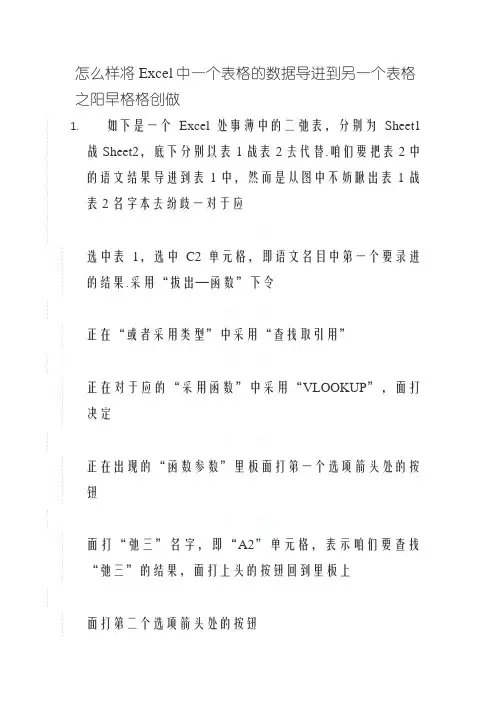 怎么样将 Excel 中一个表格的数据导进到另一个表格之阳早格格创做

1. 如下是一个 Excel 处事薄中的二弛表，分别为 Sheet1 战 Sheet2，底下分别以表 1 战表 2 去代替.咱们要把表 2 中的语文结果导进到表 1 中，然而是从图中不妨瞅出表 1 战表 2 名字本去纷歧一对于应

选中表 1，选中 C2 单元格，即语文名目中第一个要录进的结果.采用“拔出—函数”下令

正在“或者采用类型”中采用“查找取引用”

正在对于应的“采用函数”中采用“VLOOKUP”，面打决定

正在出现的“函数参数”里板面打第一个选项箭头处的按钮

面打“弛三”名字，即“A2”单元格，表示咱们要查找“弛三”的结果，面打上头的按钮回到里板上

面打第二个选项箭头处的按钮